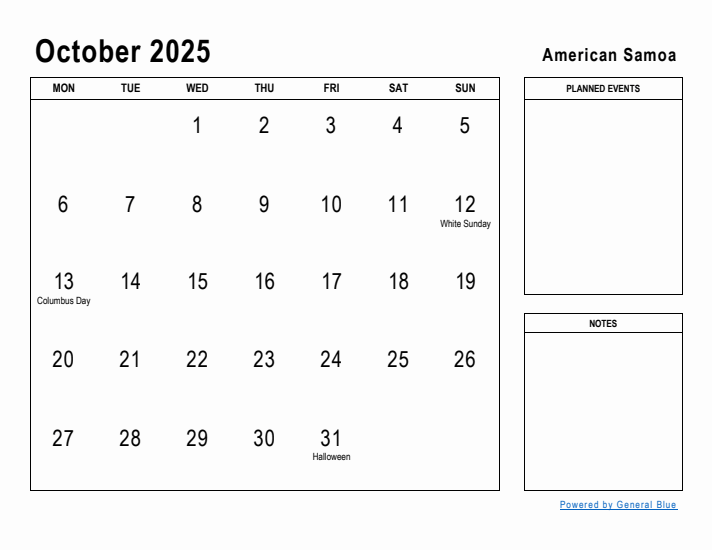 October 2025

American Samoa

| MON | TUE | WED | THU | FRI | SAT | SUN |
|---|---|---|---|---|---|---|
| | | 1 | 2 | 3 | 4 | 5 |
| 6 | 7 | 8 | 9 | 10 | 11 | 12 White Sunday |
| 13 Columbus Day | 14 | 15 | 16 | 17 | 18 | 19 |
| 20 | 21 | 22 | 23 | 24 | 25 | 26 |
| 27 | 28 | 29 | 30 | 31 Halloween | | |

PLANNED EVENTS

NOTES

Powered by General Blue